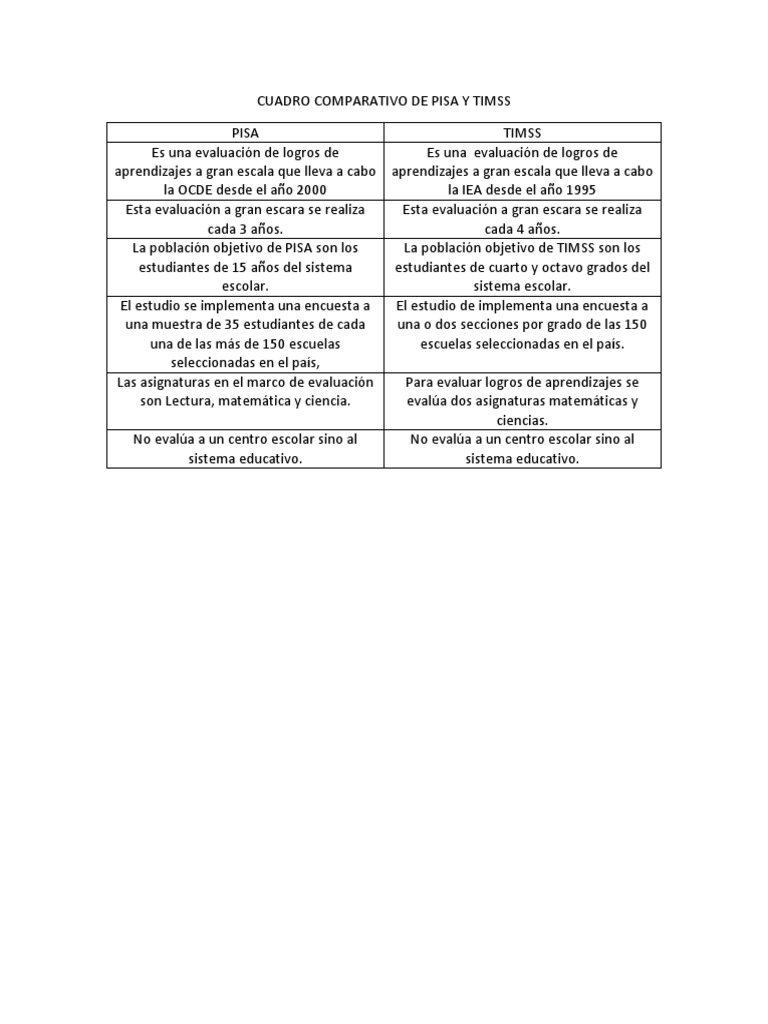 CUADRO COMPARATIVO DE PISA Y TIMSS

| PISA | TIMSS |
|---|---|
| Es una evaluación de logros de aprendizajes a gran escala que lleva a cabo la OCDE desde el año 2000 | Es una evaluación de logros de aprendizajes a gran escala que lleva a cabo la IEA desde el año 1995 |
| Esta evaluación a gran escara se realiza cada 3 años. | Esta evaluación a gran escara se realiza cada 4 años. |
| La población objetivo de PISA son los estudiantes de 15 años del sistema escolar. | La población objetivo de TIMSS son los estudiantes de cuarto y octavo grados del sistema escolar. |
| El estudio se implementa una encuesta a una muestra de 35 estudiantes de cada una de las más de 150 escuelas seleccionadas en el país, | El estudio de implementa una encuesta a una o dos secciones por grado de las 150 escuelas seleccionadas en el país. |
| Las asignaturas en el marco de evaluación son Lectura, matemática y ciencia. | Para evaluar logros de aprendizajes se evalúa dos asignaturas matemáticas y ciencias. |
| No evalúa a un centro escolar sino al sistema educativo. | No evalúa a un centro escolar sino al sistema educativo. |